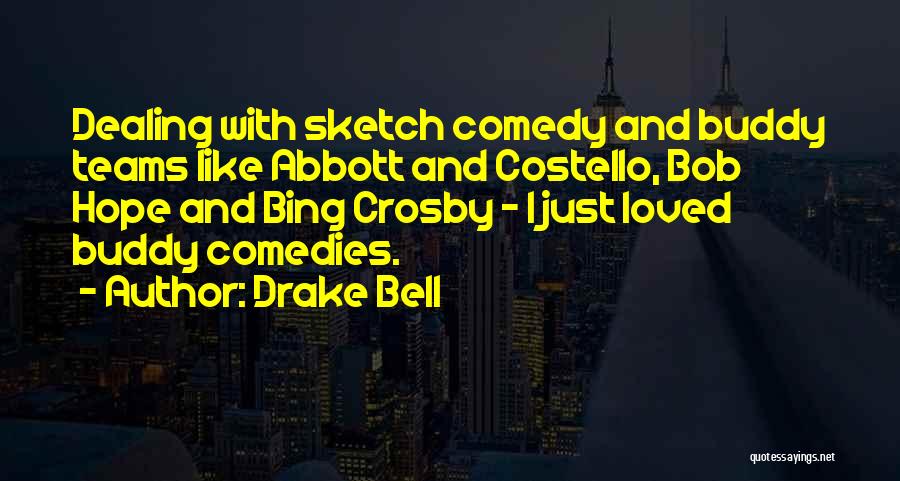 Dealing with sketch comedy and buddy teams like Abbott and Costello, Bob Hope and Bing Crosby - I just loved buddy comedies.

- Author: Drake Bell

quotessayings.net